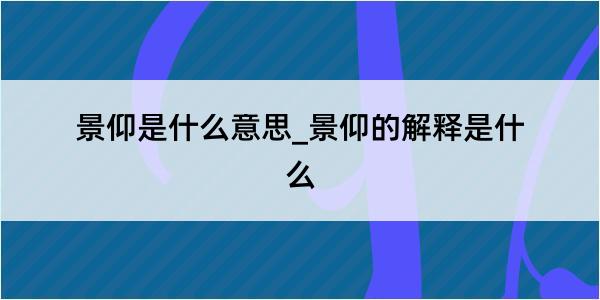 景仰是什么意思_景仰的解释是什么